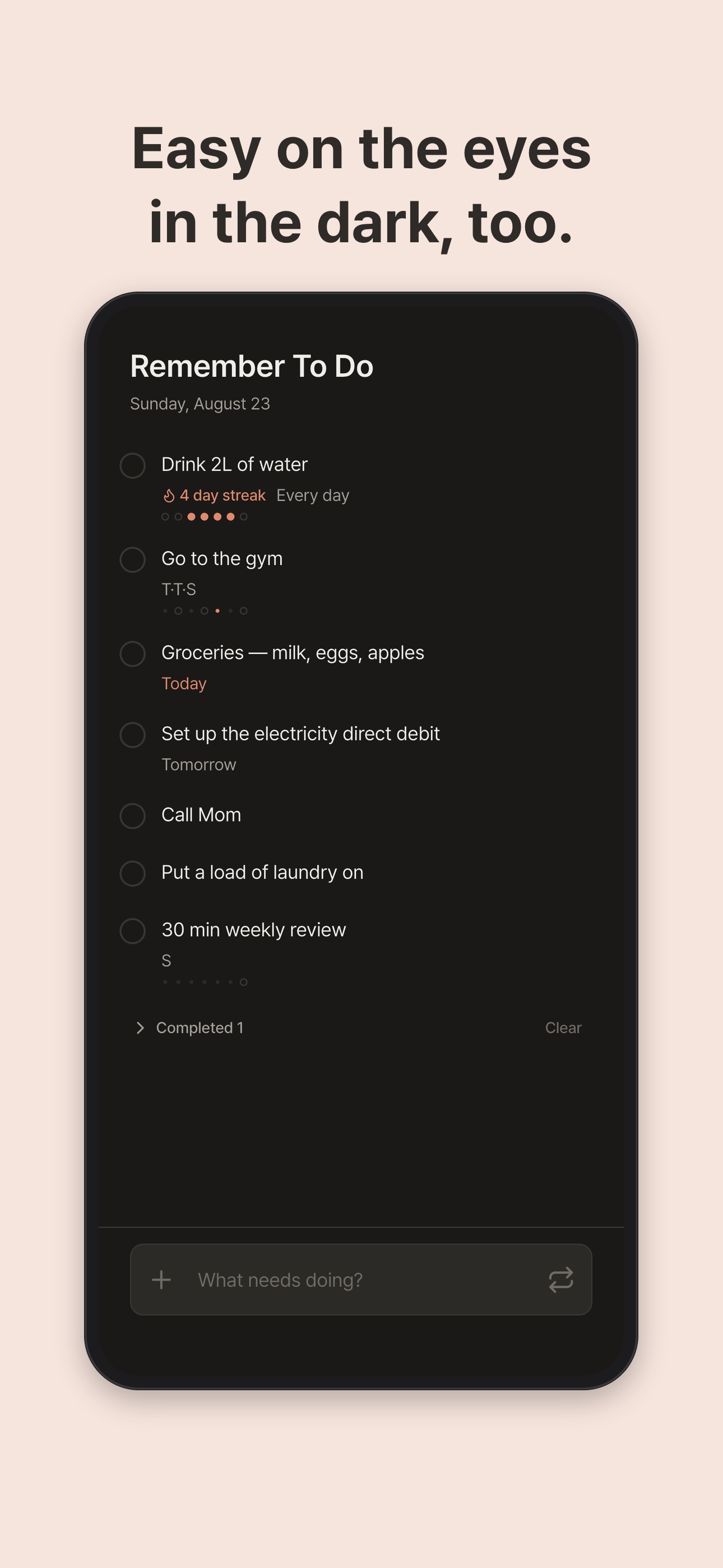 Easy on the eyes in the dark, too.

Remember To Do
Sunday, August 23

Drink 2L of water
4 day streak Every day

Go to the gym
T·T·S

Groceries — milk, eggs, apples
Today

Set up the electricity direct debit
Tomorrow

Call Mom

Put a load of laundry on

30 min weekly review
S

Completed 1 Clear

What needs doing?